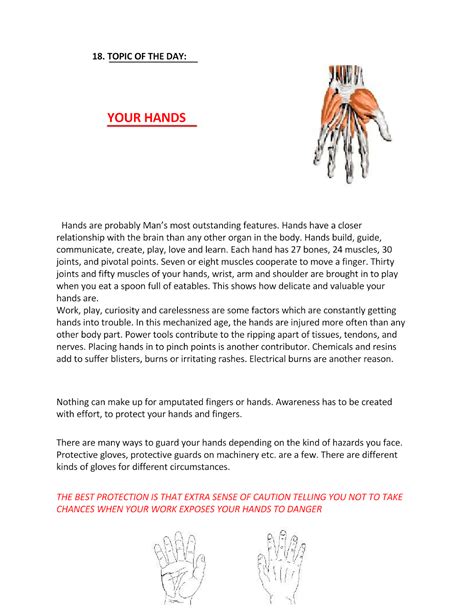 18. TOPIC OF THE DAY:

YOUR HANDS

Hands are probably Man's most outstanding features. Hands have a closer relationship with the brain than any other organ in the body. Hands build, guide, communicate, create, play, love and learn. Each hand has 27 bones, 24 muscles, 30 joints, and pivotal points. Seven or eight muscles cooperate to move a finger. Thirty joints and fifty muscles of your hands, wrist, arm and shoulder are brought in to play when you eat a spoon full of eatables. This shows how delicate and valuable your hands are.
Work, play, curiosity and carelessness are some factors which are constantly getting hands into trouble. In this mechanized age, the hands are injured more often than any other body part. Power tools contribute to the ripping apart of tissues, tendons, and nerves. Placing hands in to pinch points is another contributor. Chemicals and resins add to suffer blisters, burns or irritating rashes. Electrical burns are another reason.

Nothing can make up for amputated fingers or hands. Awareness has to be created with effort, to protect your hands and fingers.

There are many ways to guard your hands depending on the kind of hazards you face. Protective gloves, protective guards on machinery etc. are a few. There are different kinds of gloves for different circumstances.

THE BEST PROTECTION IS THAT EXTRA SENSE OF CAUTION TELLING YOU NOT TO TAKE CHANCES WHEN YOUR WORK EXPOSES YOUR HANDS TO DANGER